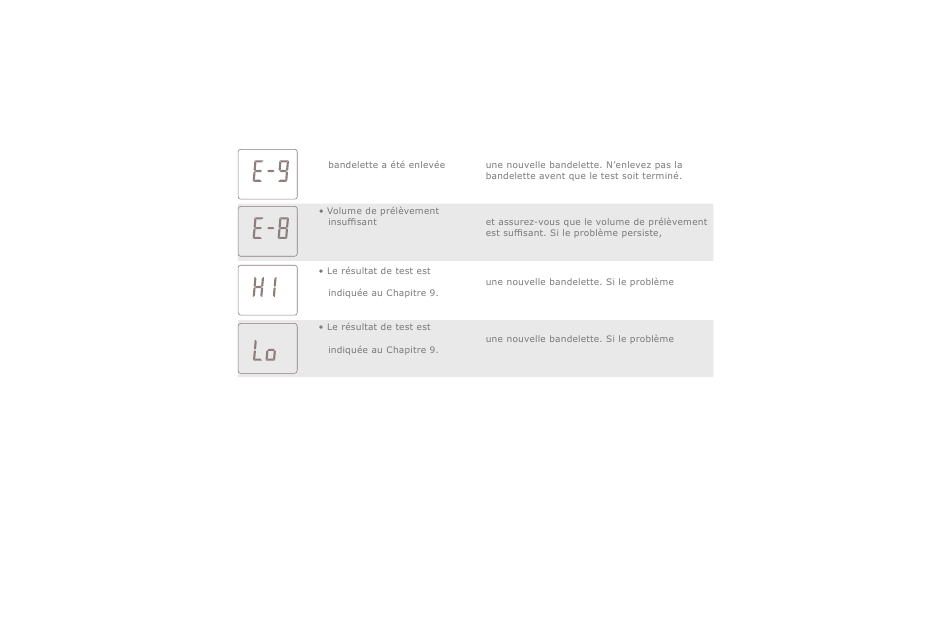 | | | |
|---|---|---|
| E-9 | bandelette a été enlevée | une nouvelle bandelette. N'enlevez pas la bandelette avent que le test soit terminé. |
| E-8 | • Volume de prélèvement insuffisant | et assurez-vous que le volume de prélèvement est suffisant. Si le problème persiste, |
| HI | • Le résultat de test est indiquée au Chapitre 9. | une nouvelle bandelette. Si le problème |
| Lo | • Le résultat de test est indiquée au Chapitre 9. | une nouvelle bandelette. Si le problème |